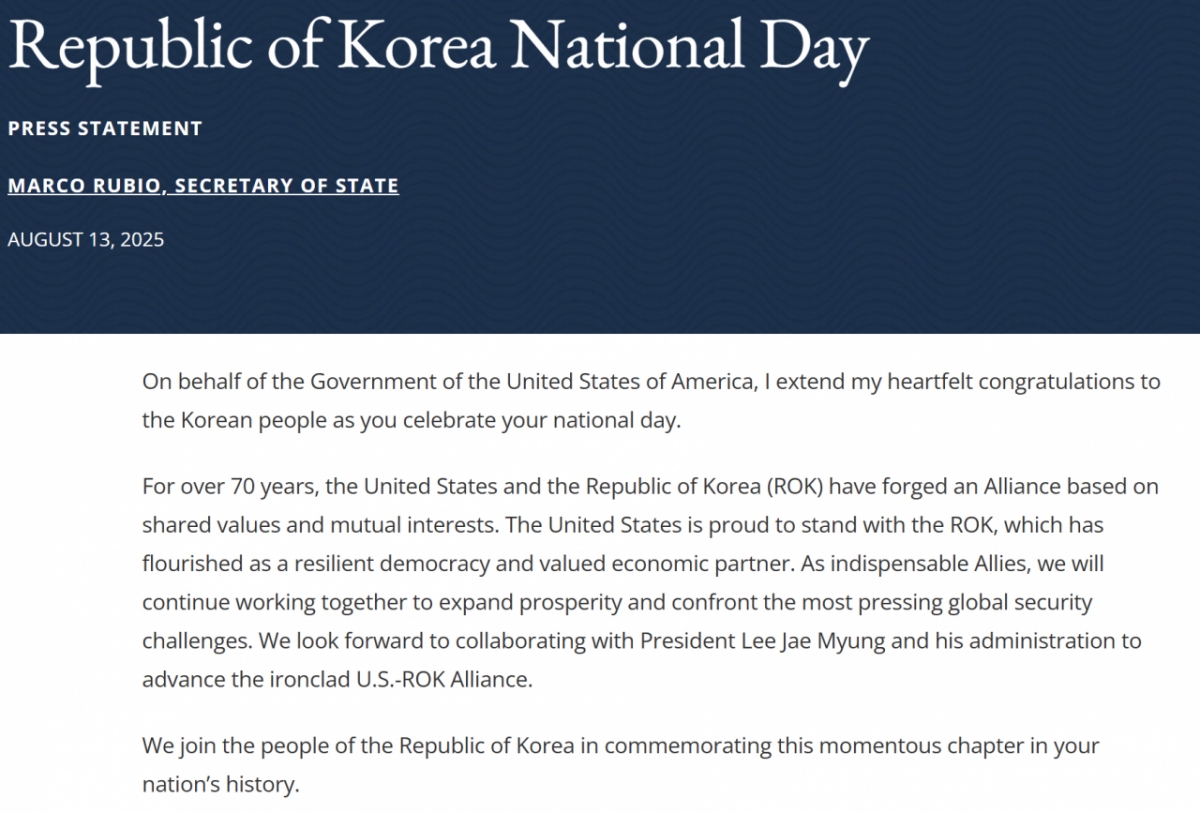 Republic of Korea National Day

PRESS STATEMENT

MARCO RUBIO, SECRETARY OF STATE

AUGUST 13, 2025

On behalf of the Government of the United States of America, I extend my heartfelt congratulations to the Korean people as you celebrate your national day.

For over 70 years, the United States and the Republic of Korea (ROK) have forged an Alliance based on shared values and mutual interests. The United States is proud to stand with the ROK, which has flourished as a resilient democracy and valued economic partner. As indispensable Allies, we will continue working together to expand prosperity and confront the most pressing global security challenges. We look forward to collaborating with President Lee Jae Myung and his administration to advance the ironclad U.S.-ROK Alliance.

We join the people of the Republic of Korea in commemorating this momentous chapter in your nation's history.